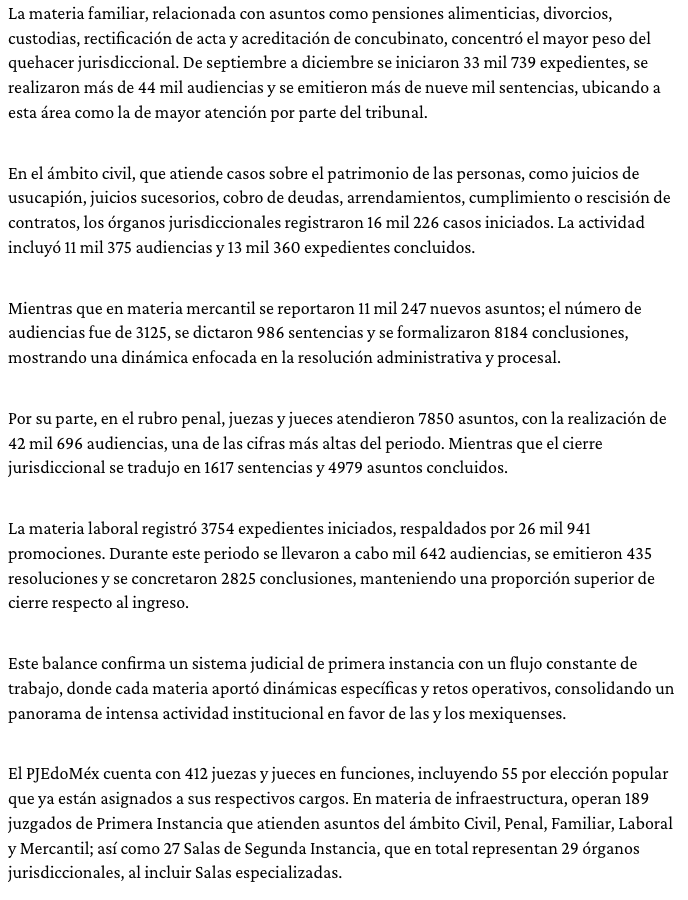 La materia familiar, relacionada con asuntos como pensiones alimenticias, divorcios, custodias, rectificación de acta y acreditación de concubinato, concentró el mayor peso del quehacer jurisdiccional. De septiembre a diciembre se iniciaron 33 mil 739 expedientes, se realizaron más de 44 mil audiencias y se emitieron más de nueve mil sentencias, ubicando a esta área como la de mayor atención por parte del tribunal.

En el ámbito civil, que atiende casos sobre el patrimonio de las personas, como juicios de usucapión, juicios sucesorios, cobro de deudas, arrendamientos, cumplimiento o rescisión de contratos, los órganos jurisdiccionales registraron 16 mil 226 casos iniciados. La actividad incluyó 11 mil 375 audiencias y 13 mil 360 expedientes concluidos.

Mientras que en materia mercantil se reportaron 11 mil 247 nuevos asuntos; el número de audiencias fue de 3125, se dictaron 986 sentencias y se formalizaron 8184 conclusiones, mostrando una dinámica enfocada en la resolución administrativa y procesal.

Por su parte, en el rubro penal, juezas y jueces atendieron 7850 asuntos, con la realización de 42 mil 696 audiencias, una de las cifras más altas del periodo. Mientras que el cierre jurisdiccional se tradujo en 1617 sentencias y 4979 asuntos concluidos.

La materia laboral registró 3754 expedientes iniciados, respaldados por 26 mil 941 promociones. Durante este periodo se llevaron a cabo mil 642 audiencias, se emitieron 435 resoluciones y se concretaron 2825 conclusiones, manteniendo una proporción superior de cierre respecto al ingreso.

Este balance confirma un sistema judicial de primera instancia con un flujo constante de trabajo, donde cada materia aportó dinámicas específicas y retos operativos, consolidando un panorama de intensa actividad institucional en favor de las y los mexiquenses.

El PJEdoMéx cuenta con 412 juezas y jueces en funciones, incluyendo 55 por elección popular que ya están asignados a sus respectivos cargos. En materia de infraestructura, operan 189 juzgados de Primera Instancia que atienden asuntos del ámbito Civil, Penal, Familiar, Laboral y Mercantil; así como 27 Salas de Segunda Instancia, que en total representan 29 órganos jurisdiccionales, al incluir Salas especializadas.